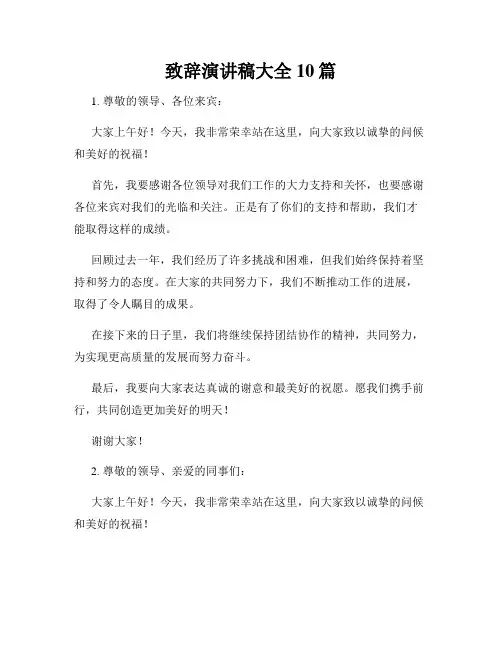 致辞演讲稿大全 10 篇

1. 尊敬的领导、各位来宾：

大家上午好！今天，我非常荣幸站在这里，向大家致以诚挚的问候和美好的祝福！

首先，我要感谢各位领导对我们工作的大力支持和关怀，也要感谢各位来宾对我们的光临和关注。正是有了你们的支持和帮助，我们才能取得这样的成绩。

回顾过去一年，我们经历了许多挑战和困难，但我们始终保持着坚持和努力的态度。在大家的共同努力下，我们不断推动工作的进展，取得了令人瞩目的成果。

在接下来的日子里，我们将继续保持团结协作的精神，共同努力，为实现更高质量的发展而努力奋斗。

最后，我要向大家表达真诚的谢意和最美好的祝愿。愿我们携手前行，共同创造更加美好的明天！

谢谢大家！

2. 尊敬的领导、亲爱的同事们：

大家上午好！今天，我非常荣幸站在这里，向大家致以诚挚的问候和美好的祝福！